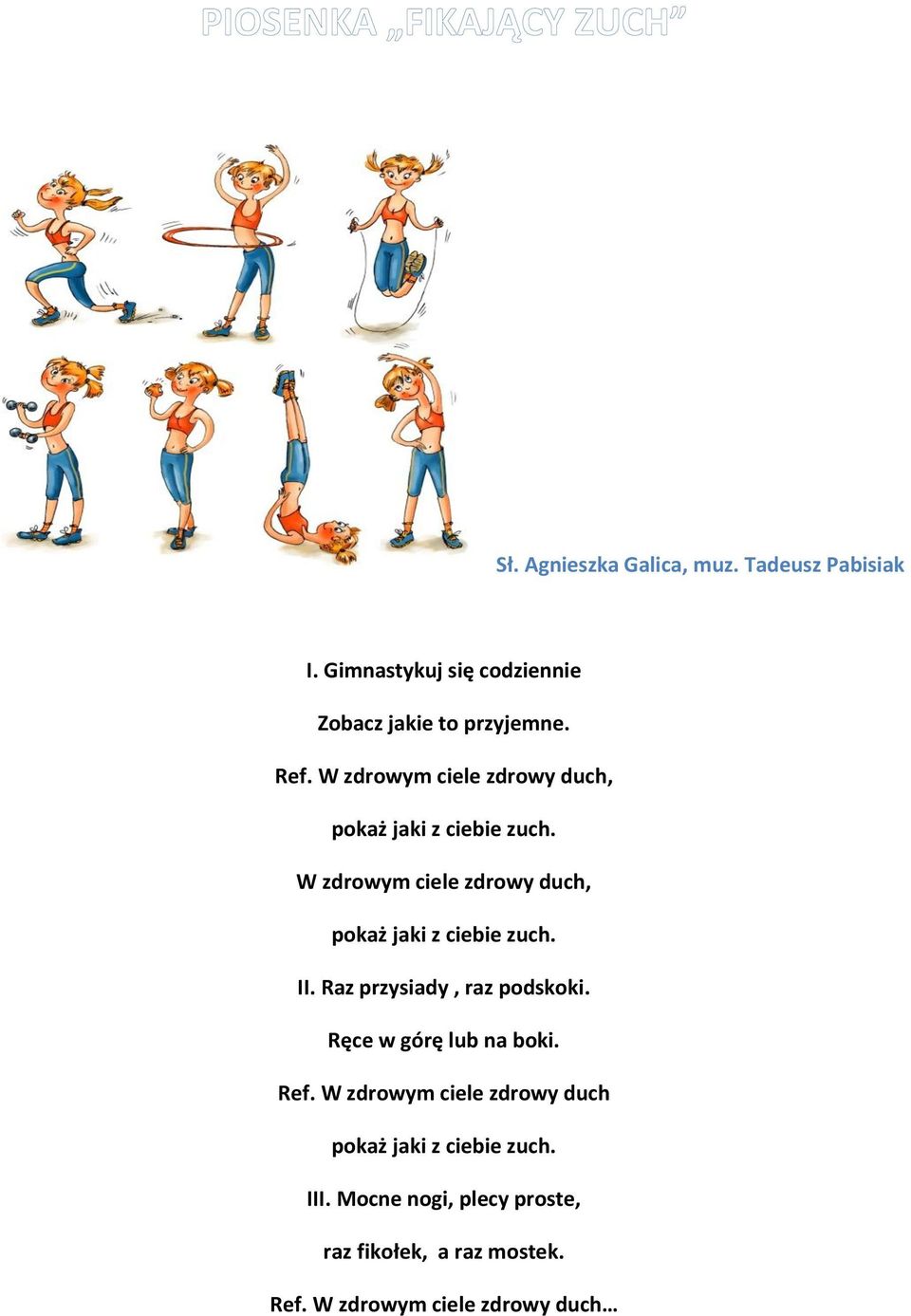 PIOSENKA „FIKAJĄCY ZUCH”

Sł. Agnieszka Galica, muz. Tadeusz Pabisiak

I. Gimnastykuj się codziennie

Zobacz jakie to przyjemne.

Ref. W zdrowym ciele zdrowy duch,

pokaż jaki z ciebie zuch.

W zdrowym ciele zdrowy duch,

pokaż jaki z ciebie zuch.

II. Raz przysiady , raz podskoki.

Ręce w górę lub na boki.

Ref. W zdrowym ciele zdrowy duch

pokaż jaki z ciebie zuch.

III. Mocne nogi, plecy proste,

raz fikołek, a raz mostek.

Ref. W zdrowym ciele zdrowy duch…